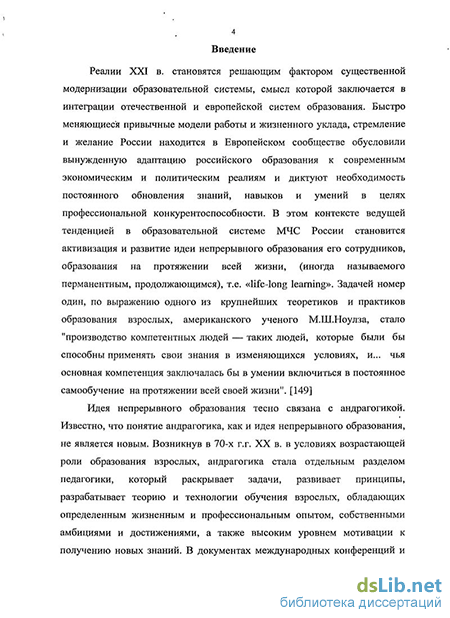 4

Введение

Реалии XXI в. становятся решающим фактором существенной модернизации образовательной системы, смысл которой заключается в интеграции отечественной и европейской систем образования. Быстро меняющиеся привычные модели работы и жизненного уклада, стремление и желание России находится в Европейском сообществе обусловили вынужденную адаптацию российского образования к современным экономическим и политическим реалиям и диктуют необходимость постоянного обновления знаний, навыков и умений в целях профессиональной конкурентоспособности. В этом контексте ведущей тенденцией в образовательной системе МЧС России становится активизация и развитие идеи непрерывного образования его сотрудников, образования на протяжении всей жизни, (иногда называемого перманентным, продолжающимся), т.е. «life-long learning». Задачей номер один, по выражению одного из крупнейших теоретиков и практиков образования взрослых, американского ученого М.Ш.Ноулза, стало "производство компетентных людей — таких людей, которые были бы способны применять свои знания в изменяющихся условиях, и... чья основная компетенция заключалась бы в умении включиться в постоянное самообучение на протяжении всей своей жизни". [149]

Идея непрерывного образования тесно связана с андрагогикой. Известно, что понятие андрагогика, как и идея непрерывного образования, не является новым. Возникнув в 70-х г.г. XX в. в условиях возрастающей роли образования взрослых, андрагогика стала отдельным разделом педагогики, который раскрывает задачи, развивает принципы, разрабатывает теорию и технологии обучения взрослых, обладающих определенным жизненным и профессиональным опытом, собственными амбициями и достижениями, а также высоким уровнем мотивации к получению новых знаний. В документах международных конференций и

dsLib.net
библиотека диссертаций